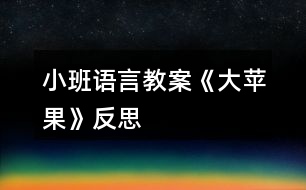 小班语言教案《大苹果》反思